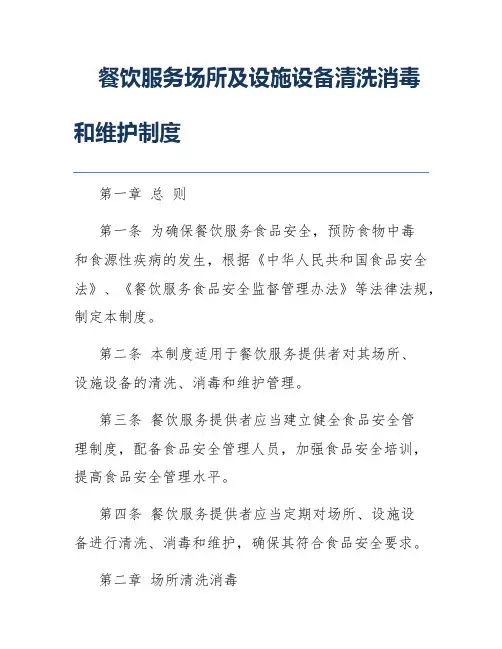 餐饮服务场所及设施设备清洗消毒和维护制度

第一章 总 则

第一条 为确保餐饮服务食品安全，预防食物中毒和食源性疾病的发生，根据《中华人民共和国食品安全法》、《餐饮服务食品安全监督管理办法》等法律法规，制定本制度。

第二条 本制度适用于餐饮服务提供者对其场所、设施设备的清洗、消毒和维护管理。

第三条 餐饮服务提供者应当建立健全食品安全管理制度，配备食品安全管理人员，加强食品安全培训，提高食品安全管理水平。

第四条 餐饮服务提供者应当定期对场所、设施设备进行清洗、消毒和维护，确保其符合食品安全要求。

第二章 场所清洗消毒